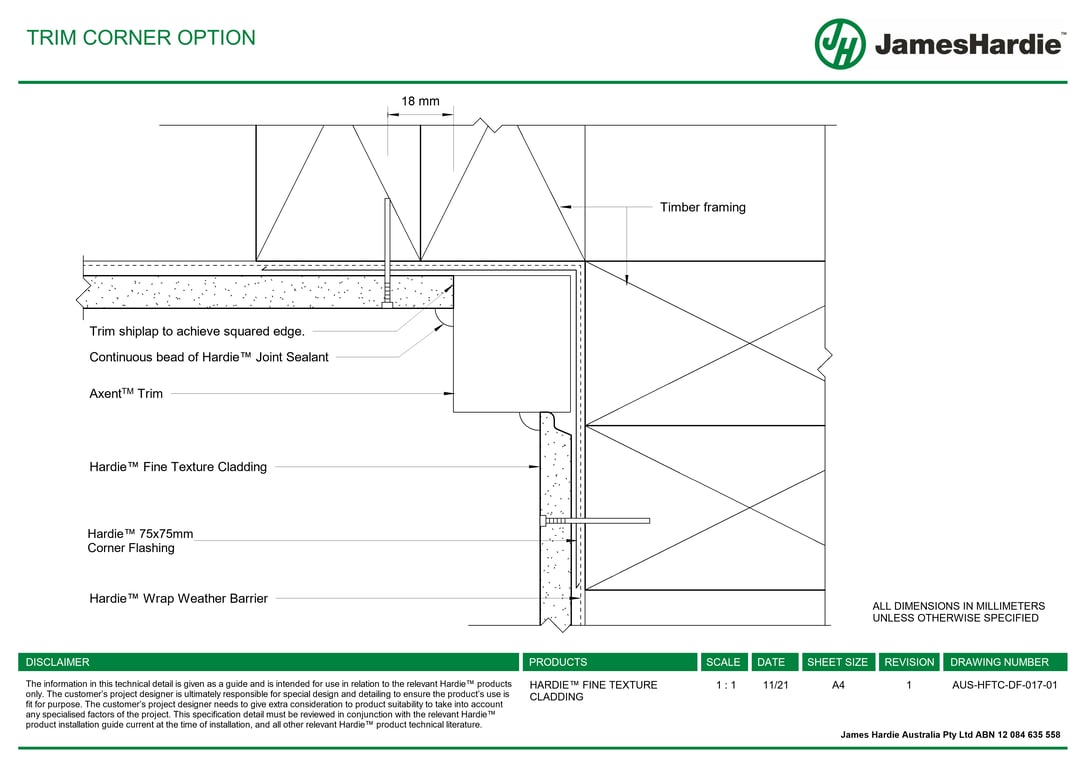 TRIM CORNER OPTION

JH JamesHardie™

18 mm

Timber framing

Trim shiplap to achieve squared edge.

Continuous bead of Hardie™ Joint Sealant

Axent$^{TM}$ Trim

Hardie™ Fine Texture Cladding

Hardie™ 75x75mm
Corner Flashing

Hardie™ Wrap Weather Barrier

ALL DIMENSIONS IN MILLIMETERS
UNLESS OTHERWISE SPECIFIED

| DISCLAIMER | PRODUCTS | SCALE | DATE | SHEET SIZE | REVISION | DRAWING NUMBER |
|---|---|---|---|---|---|---|
| The information in this technical detail is given as a guide and is intended for use in relation to the relevant Hardie™ products only. The customer's project designer is ultimately responsible for special design and detailing to ensure the product's use is fit for purpose. The customer's project designer needs to give extra consideration to product suitability to take into account any specialised factors of the project. This specification detail must be reviewed in conjunction with the relevant Hardie™ product installation guide current at the time of installation, and all other relevant Hardie™ product technical literature. | HARDIE™ FINE TEXTURE CLADDING | 1 : 1 | 11/21 | A4 | 1 | AUS-HFTC-DF-017-01 |

James Hardie Australia Pty Ltd ABN 12 084 635 558